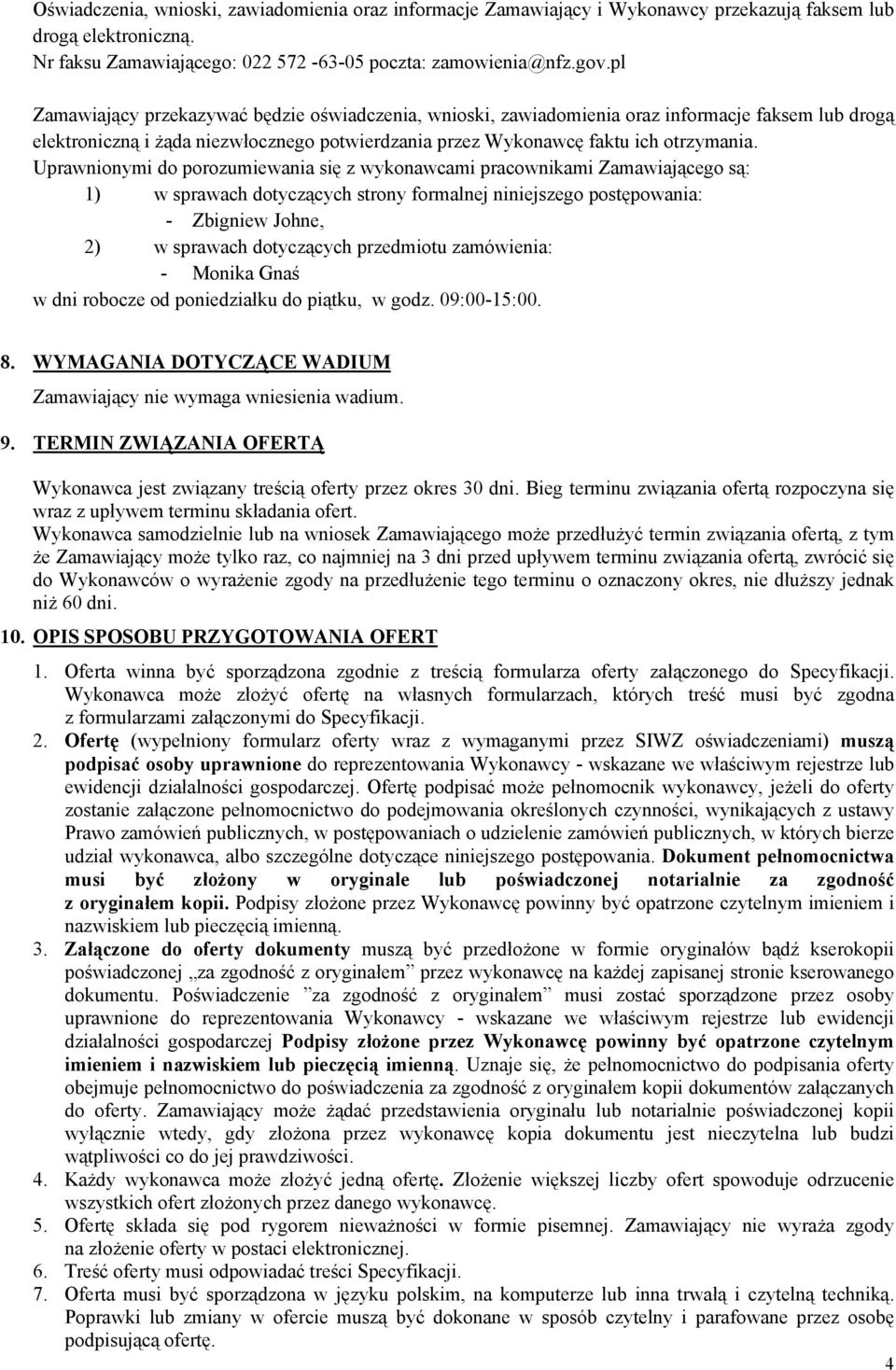 Oświadczenia, wnioski, zawiadomienia oraz informacje Zamawiający i Wykonawcy przekazują faksem lub drogą elektroniczną.
Nr faksu Zamawiającego: 022 572 -63-05 poczta: zamowienia@nfz.gov.pl

Zamawiający przekazywać będzie oświadczenia, wnioski, zawiadomienia oraz informacje faksem lub drogą elektroniczną i żąda niezwłocznego potwierdzania przez Wykonawcę faktu ich otrzymania.
Uprawnionymi do porozumiewania się z wykonawcami pracownikami Zamawiającego są:
1) w sprawach dotyczących strony formalnej niniejszego postępowania:
- Zbigniew Johne,
2) w sprawach dotyczących przedmiotu zamówienia:
- Monika Gnaś
w dni robocze od poniedziałku do piątku, w godz. 09:00-15:00.

8. WYMAGANIA DOTYCZĄCE WADIUM
Zamawiający nie wymaga wniesienia wadium.

9. TERMIN ZWIĄZANIA OFERTĄ
Wykonawca jest związany treścią oferty przez okres 30 dni. Bieg terminu związania ofertą rozpoczyna się wraz z upływem terminu składania ofert.
Wykonawca samodzielnie lub na wniosek Zamawiającego może przedłużyć termin związania ofertą, z tym że Zamawiający może tylko raz, co najmniej na 3 dni przed upływem terminu związania ofertą, zwrócić się do Wykonawców o wyrażenie zgody na przedłużenie tego terminu o oznaczony okres, nie dłuższy jednak niż 60 dni.

10. OPIS SPOSOBU PRZYGOTOWANIA OFERT
1. Oferta winna być sporządzona zgodnie z treścią formularza oferty załączonego do Specyfikacji. Wykonawca może złożyć ofertę na własnych formularzach, których treść musi być zgodna z formularzami załączonymi do Specyfikacji.
2. Ofertę (wypełniony formularz oferty wraz z wymaganymi przez SIWZ oświadczeniami) muszą podpisać osoby uprawnione do reprezentowania Wykonawcy - wskazane we właściwym rejestrze lub ewidencji działalności gospodarczej. Ofertę podpisać może pełnomocnik wykonawcy, jeżeli do oferty zostanie załączone pełnomocnictwo do podejmowania określonych czynności, wynikających z ustawy Prawo zamówień publicznych, w postępowaniach o udzielenie zamówień publicznych, w których bierze udział wykonawca, albo szczególne dotyczące niniejszego postępowania. Dokument pełnomocnictwa musi być złożony w oryginale lub poświadczonej notarialnie za zgodność z oryginałem kopii. Podpisy złożone przez Wykonawcę powinny być opatrzone czytelnym imieniem i nazwiskiem lub pieczęcią imienną.
3. Załączone do oferty dokumenty muszą być przedłożone w formie oryginałów bądź kserokopii poświadczonej „za zgodność z oryginałem” przez wykonawcę na każdej zapisanej stronie kserowanego dokumentu. Poświadczenie ”za zgodność z oryginałem” musi zostać sporządzone przez osoby uprawnione do reprezentowania Wykonawcy - wskazane we właściwym rejestrze lub ewidencji działalności gospodarczej Podpisy złożone przez Wykonawcę powinny być opatrzone czytelnym imieniem i nazwiskiem lub pieczęcią imienną. Uznaje się, że pełnomocnictwo do podpisania oferty obejmuje pełnomocnictwo do poświadczenia za zgodność z oryginałem kopii dokumentów załączanych do oferty. Zamawiający może żądać przedstawienia oryginału lub notarialnie poświadczonej kopii wyłącznie wtedy, gdy złożona przez wykonawcę kopia dokumentu jest nieczytelna lub budzi wątpliwości co do jej prawdziwości.
4. Każdy wykonawca może złożyć jedną ofertę. Złożenie większej liczby ofert spowoduje odrzucenie wszystkich ofert złożonych przez danego wykonawcę.
5. Ofertę składa się pod rygorem nieważności w formie pisemnej. Zamawiający nie wyraża zgody na złożenie oferty w postaci elektronicznej.
6. Treść oferty musi odpowiadać treści Specyfikacji.
7. Oferta musi być sporządzona w języku polskim, na komputerze lub inna trwałą i czytelną techniką. Poprawki lub zmiany w ofercie muszą być dokonane w sposób czytelny i parafowane przez osobę podpisującą ofertę.
4